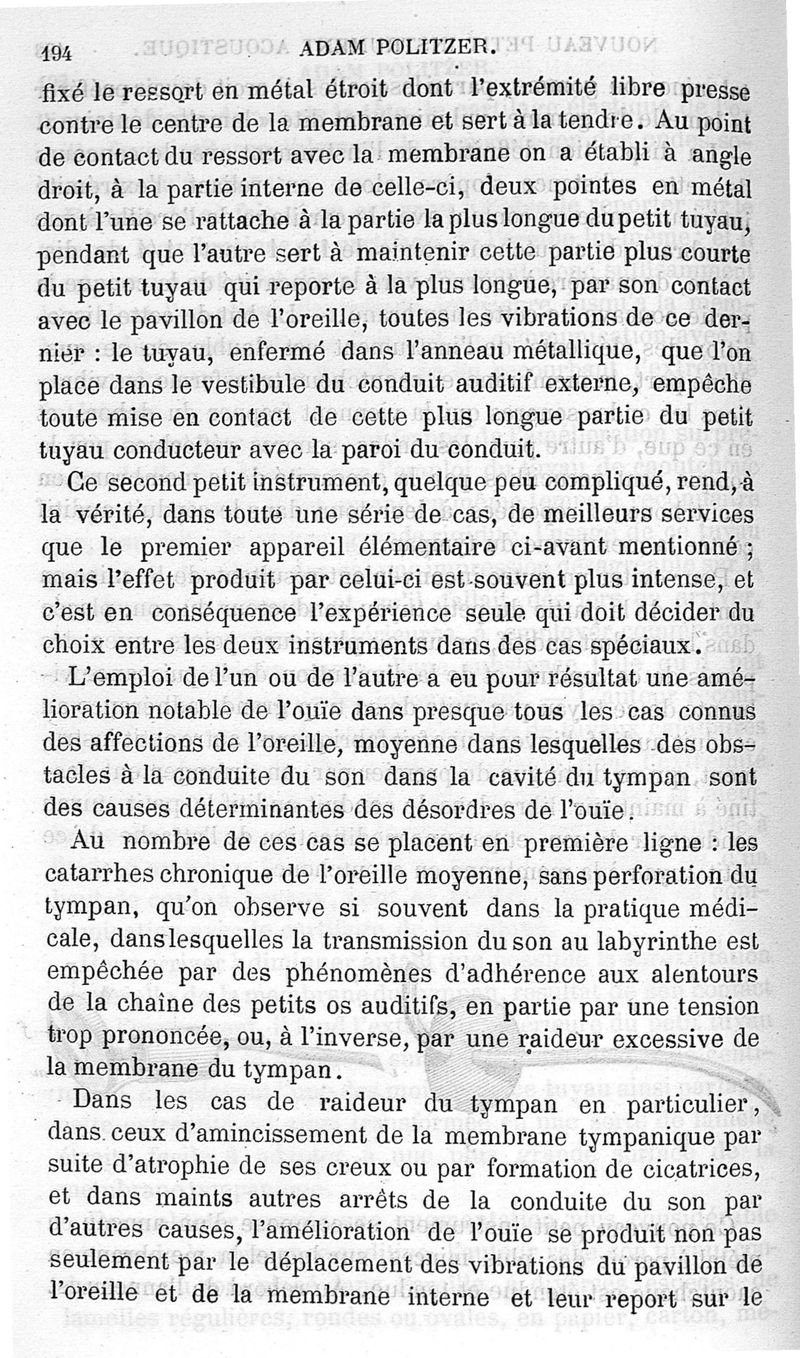 194 ADAM POLITZER.

fixé le ressort en métal étroit dont l'extrémité libre presse contre le centre de la membrane et sert à la tendre. Au point de contact du ressort avec la membrane on a établi à angle droit, à la partie interne de celle-ci, deux pointes en métal dont l'une se rattache à la partie la plus longue du petit tuyau, pendant que l'autre sert à maintenir cette partie plus courte du petit tuyau qui reporte à la plus longue, par son contact avec le pavillon de l'oreille, toutes les vibrations de ce dernier : le tuyau, enfermé dans l'anneau métallique, que l'on place dans le vestibule du conduit auditif externe, empêche toute mise en contact de cette plus longue partie du petit tuyau conducteur avec la paroi du conduit.

Ce second petit instrument, quelque peu compliqué, rend, à la vérité, dans toute une série de cas, de meilleurs services que le premier appareil élémentaire ci-avant mentionné ; mais l'effet produit par celui-ci est souvent plus intense, et c'est en conséquence l'expérience seule qui doit décider du choix entre les deux instruments dans des cas spéciaux.

L'emploi de l'un ou de l'autre a eu pour résultat une amélioration notable de l'ouïe dans presque tous les cas connus des affections de l'oreille, moyenne dans lesquelles des obstacles à la conduite du son dans la cavité du tympan sont des causes déterminantes des désordres de l'ouïe.

Au nombre de ces cas se placent en première ligne : les catarrhes chronique de l'oreille moyenne, sans perforation du tympan, qu'on observe si souvent dans la pratique médicale, dans lesquelles la transmission du son au labyrinthe est empêchée par des phénomènes d'adhérence aux alentours de la chaîne des petits os auditifs, en partie par une tension trop prononcée, ou, à l'inverse, par une raideur excessive de la membrane du tympan.

Dans les cas de raideur du tympan en particulier, dans ceux d'amincissement de la membrane tympanique par suite d'atrophie de ses creux ou par formation de cicatrices, et dans maints autres arrêts de la conduite du son par d'autres causes, l'amélioration de l'ouïe se produit non pas seulement par le déplacement des vibrations du pavillon de l'oreille et de la membrane interne et leur report sur le